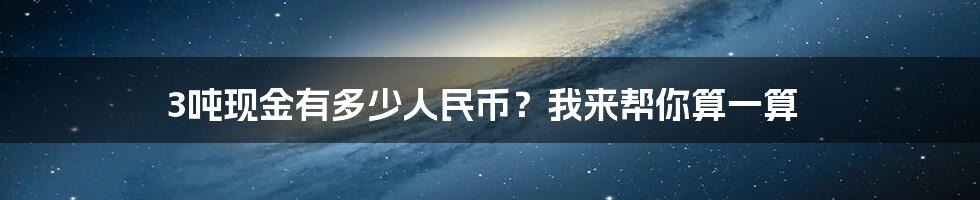 3吨现金有多少人民币？我来帮你算一算